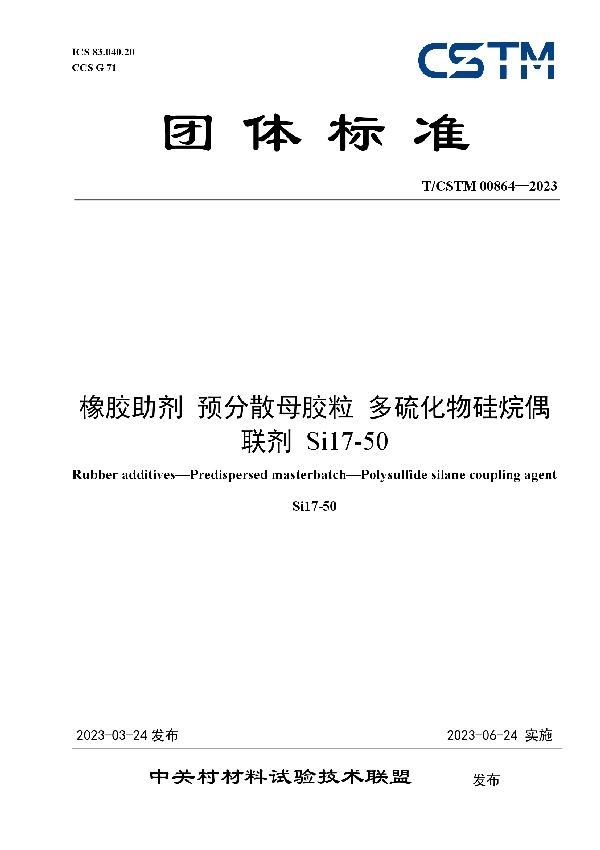 ICS 83.040.20
CCS G 71

CSTM

团体标准

T/CSTM 00864—2023

橡胶助剂 预分散母胶粒 多硫化物硅烷偶联剂 Si17-50

Rubber additives—Predispersed masterbatch—Polysulfide silane coupling agent Si17-50

2023-03-24 发布

2023-06-24 实施

中关村材料试验技术联盟 发布